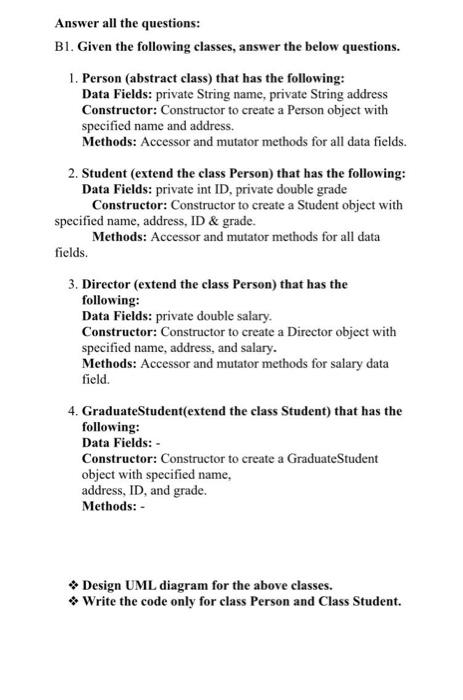 Answer all the questions:

B1. Given the following classes, answer the below questions.

1. Person (abstract class) that has the following:
Data Fields: private String name, private String address
Constructor: Constructor to create a Person object with specified name and address.
Methods: Accessor and mutator methods for all data fields.

2. Student (extend the class Person) that has the following:
Data Fields: private int ID, private double grade
Constructor: Constructor to create a Student object with specified name, address, ID & grade.
Methods: Accessor and mutator methods for all data fields.

3. Director (extend the class Person) that has the following:
Data Fields: private double salary.
Constructor: Constructor to create a Director object with specified name, address, and salary.
Methods: Accessor and mutator methods for salary data field.

4. GraduateStudent(extend the class Student) that has the following:
Data Fields: -
Constructor: Constructor to create a GraduateStudent object with specified name,
address, ID, and grade.
Methods: -

❖ Design UML diagram for the above classes.
❖ Write the code only for class Person and Class Student.